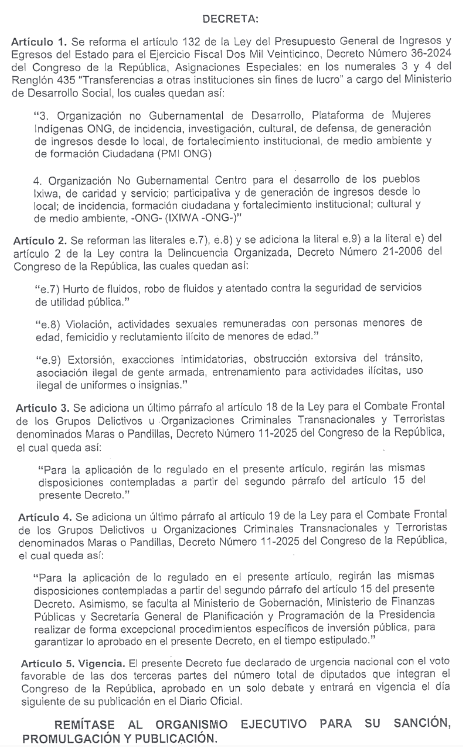 DECRETA:

Artículo 1. Se reforma el artículo 132 de la Ley del Presupuesto General de Ingresos y Egresos del Estado para el Ejercicio Fiscal Dos Mil Veinticinco, Decreto Número 36-2024 del Congreso de la República, Asignaciones Especiales: en los numerales 3 y 4 del Renglón 435 "Transferencias a otras instituciones sin fines de lucro" a cargo del Ministerio de Desarrollo Social, los cuales quedan así:

"3. Organización no Gubernamental de Desarrollo, Plataforma de Mujeres Indígenas ONG, de incidencia, investigación, cultural, de defensa, de generación de ingresos desde lo local, de fortalecimiento institucional, de medio ambiente y de formación Ciudadana (PMI ONG)

4. Organización No Gubernamental Centro para el desarrollo de los pueblos Ixiwa, de caridad y servicio; participativa y de generación de ingresos desde lo local; de incidencia, formación ciudadana y fortalecimiento institucional; cultural y de medio ambiente, -ONG- (IXIWA -ONG-)"

Artículo 2. Se reforman las literales e.7), e.8) y se adiciona la literal e.9) a la literal e) del artículo 2 de la Ley contra la Delincuencia Organizada, Decreto Número 21-2006 del Congreso de la República, las cuales quedan así:

"e.7) Hurto de fluidos, robo de fluidos y atentado contra la seguridad de servicios de utilidad pública."

"e.8) Violación, actividades sexuales remuneradas con personas menores de edad, femicidio y reclutamiento ilícito de menores de edad."

"e.9) Extorsión, exacciones intimidatorias, obstrucción extorsiva del tránsito, asociación ilegal de gente armada, entrenamiento para actividades ilícitas, uso ilegal de uniformes o insignias."

Artículo 3. Se adiciona un último párrafo al artículo 18 de la Ley para el Combate Frontal de los Grupos Delictivos u Organizaciones Criminales Transnacionales y Terroristas denominados Maras o Pandillas, Decreto Número 11-2025 del Congreso de la República, el cual queda así:

"Para la aplicación de lo regulado en el presente artículo, regirán las mismas disposiciones contempladas a partir del segundo párrafo del artículo 15 del presente Decreto."

Artículo 4. Se adiciona un último párrafo al artículo 19 de la Ley para el Combate Frontal de los Grupos Delictivos u Organizaciones Criminales Transnacionales y Terroristas denominados Maras o Pandillas, Decreto Número 11-2025 del Congreso de la República, el cual queda así:

"Para la aplicación de lo regulado en el presente artículo, regirán las mismas disposiciones contempladas a partir del segundo párrafo del artículo 15 del presente Decreto. Asimismo, se faculta al Ministerio de Gobernación, Ministerio de Finanzas Públicas y Secretaría General de Planificación y Programación de la Presidencia realizar de forma excepcional procedimientos específicos de inversión pública, para garantizar lo aprobado en el presente Decreto, en el tiempo estipulado."

Artículo 5. Vigencia. El presente Decreto fue declarado de urgencia nacional con el voto favorable de las dos terceras partes del número total de diputados que integran el Congreso de la República, aprobado en un solo debate y entrará en vigencia el día siguiente de su publicación en el Diario Oficial.

REMÍTASE AL ORGANISMO EJECUTIVO PARA SU SANCIÓN, PROMULGACIÓN Y PUBLICACIÓN.